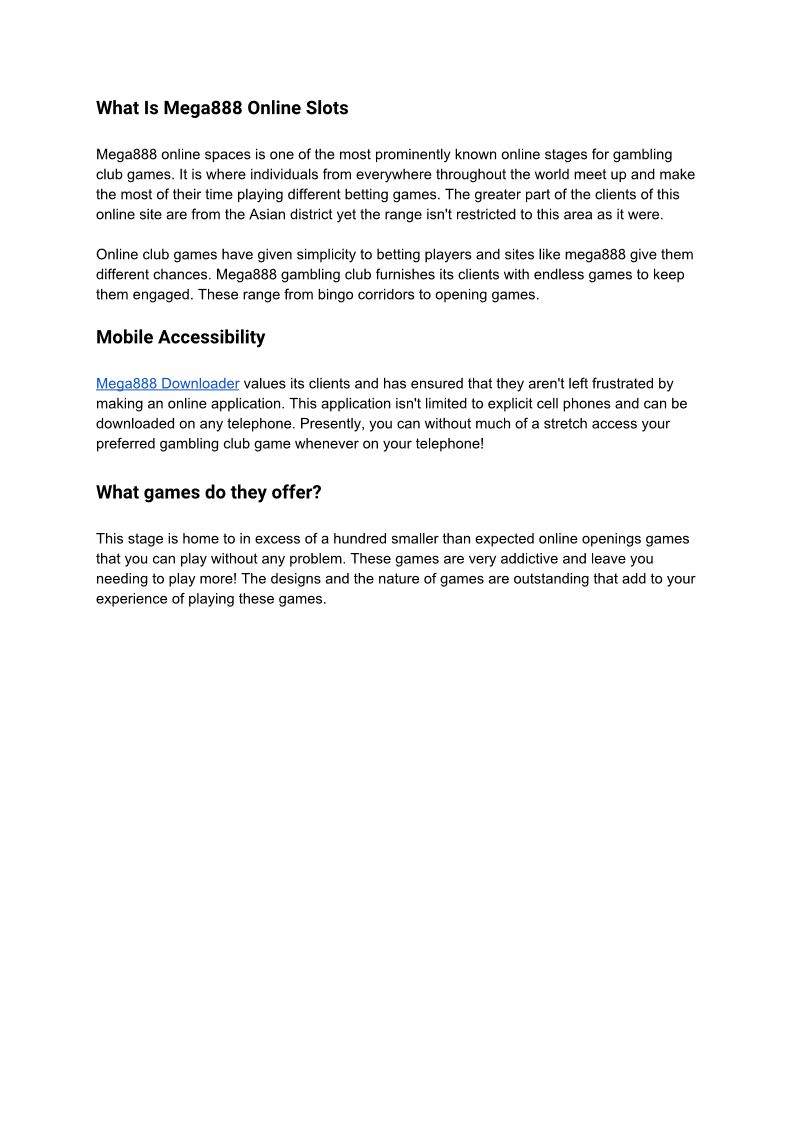 What Is Mega888 Online Slots

Mega888 online spaces is one of the most prominently known online stages for gambling club games. It is where individuals from everywhere throughout the world meet up and make the most of their time playing different betting games. The greater part of the clients of this online site are from the Asian district yet the range isn't restricted to this area as it were.

Online club games have given simplicity to betting players and sites like mega888 give them different chances. Mega888 gambling club furnishes its clients with endless games to keep them engaged. These range from bingo corridors to opening games.

Mobile Accessibility

Mega888 Downloader values its clients and has ensured that they aren't left frustrated by making an online application. This application isn't limited to explicit cell phones and can be downloaded on any telephone. Presently, you can without much of a stretch access your preferred gambling club game whenever on your telephone!

What games do they offer?

This stage is home to in excess of a hundred smaller than expected online openings games that you can play without any problem. These games are very addictive and leave you needing to play more! The designs and the nature of games are outstanding that add to your experience of playing these games.